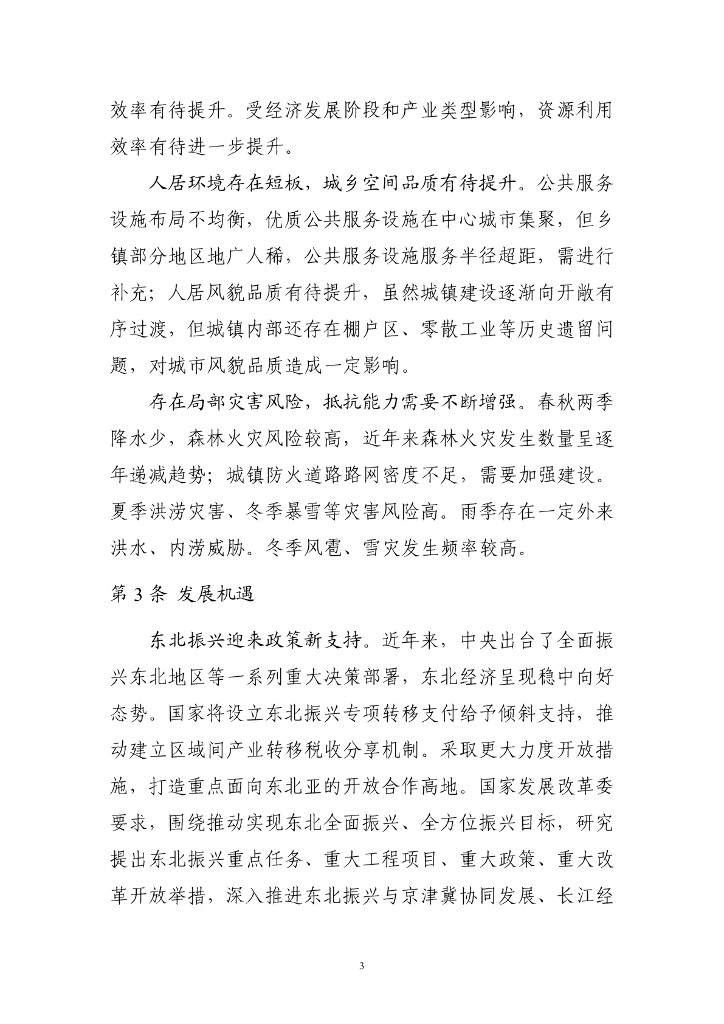 效率有待提升。受经济发展阶段和产业类型影响，资源利用效率有待进一步提升。

人居环境存在短板，城乡空间品质有待提升。公共服务设施布局不均衡，优质公共服务设施在中心城市集聚，但乡镇部分地区地广人稀，公共服务设施服务半径超距，需进行补充；人居风貌品质有待提升，虽然城镇建设逐渐向开敞有序过渡，但城镇内部还存在棚户区、零散工业等历史遗留问题，对城市风貌品质造成一定影响。

存在局部灾害风险，抵抗能力需要不断增强。春秋两季降水少，森林火灾风险较高，近年来森林火灾发生数量呈逐年递减趋势；城镇防火道路路网密度不足，需要加强建设。夏季洪涝灾害、冬季暴雪等灾害风险高。雨季存在一定外来洪水、内涝威胁。冬季风雹、雪灾发生频率较高。

第 3 条 发展机遇

东北振兴迎来政策新支持。近年来，中央出台了全面振兴东北地区等一系列重大决策部署，东北经济呈现稳中向好态势。国家将设立东北振兴专项转移支付给予倾斜支持，推动建立区域间产业转移税收分享机制。采取更大力度开放措施，打造重点面向东北亚的开放合作高地。国家发展改革委要求，围绕推动实现东北全面振兴、全方位振兴目标，研究提出东北振兴重点任务、重大工程项目、重大政策、重大改革开放举措，深入推进东北振兴与京津冀协同发展、长江经

3